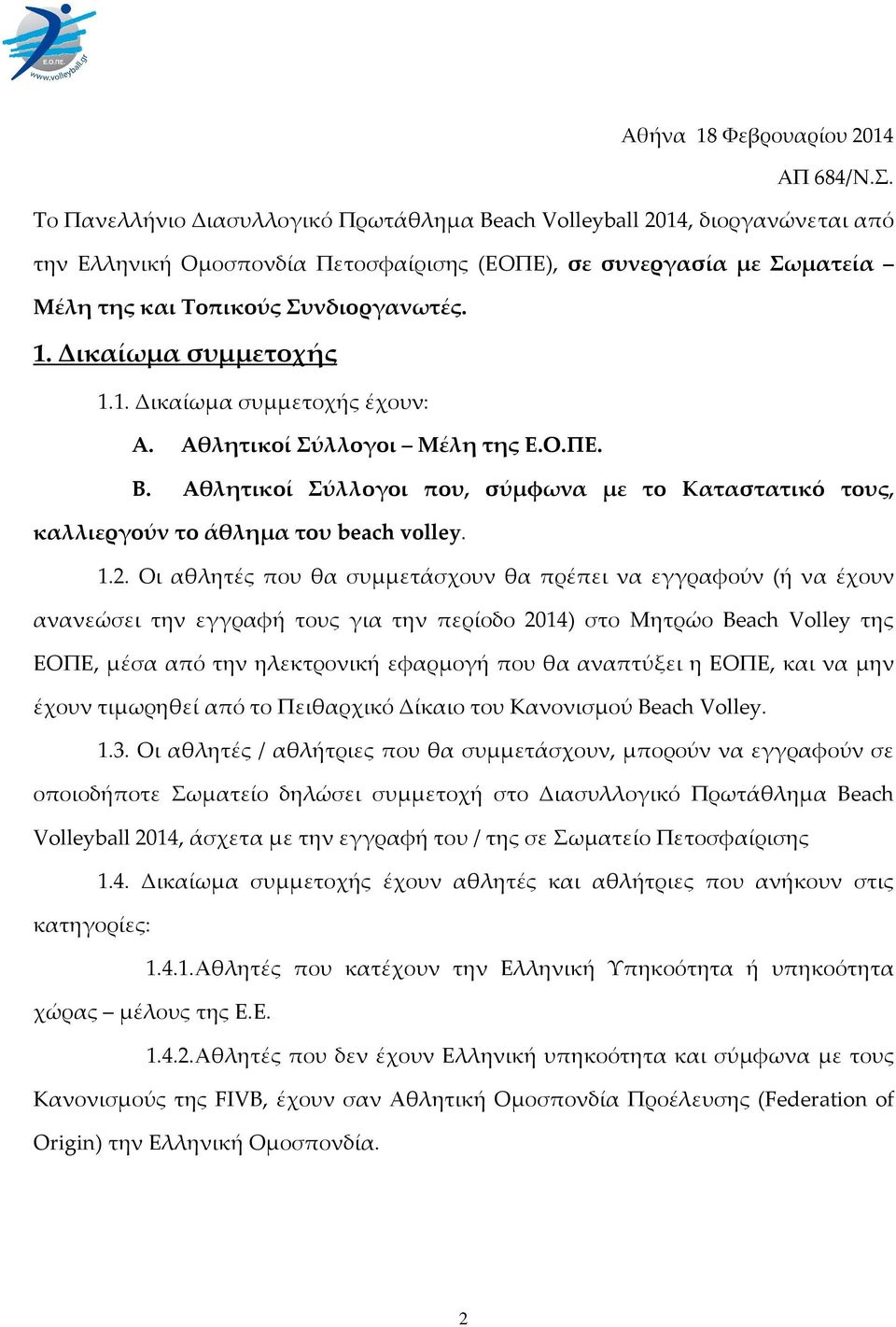 Ε.Ο.ΠΕ.
www.volleyball.gr

Αθήνα 18 Φεβρουαρίου 2014

ΑΠ 684/Ν.Σ.

Το Πανελλήνιο Διασυλλογικό Πρωτάθλημα Beach Volleyball 2014, διοργανώνεται από την Ελληνική Ομοσπονδία Πετοσφαίρισης (ΕΟΠΕ), σε συνεργασία με Σωματεία – Μέλη της και Τοπικούς Συνδιοργανωτές.

1. Δικαίωμα συμμετοχής

1.1. Δικαίωμα συμμετοχής έχουν:

Α. Αθλητικοί Σύλλογοι – Μέλη της Ε.Ο.ΠΕ.

Β. Αθλητικοί Σύλλογοι που, σύμφωνα με το Καταστατικό τους, καλλιεργούν το άθλημα του beach volley.

1.2. Οι αθλητές που θα συμμετάσχουν θα πρέπει να εγγραφούν (ή να έχουν ανανεώσει την εγγραφή τους για την περίοδο 2014) στο Μητρώο Beach Volley της ΕΟΠΕ, μέσα από την ηλεκτρονική εφαρμογή που θα αναπτύξει η ΕΟΠΕ, και να μην έχουν τιμωρηθεί από το Πειθαρχικό Δίκαιο του Κανονισμού Beach Volley.

1.3. Οι αθλητές / αθλήτριες που θα συμμετάσχουν, μπορούν να εγγραφούν σε οποιοδήποτε Σωματείο δηλώσει συμμετοχή στο Διασυλλογικό Πρωτάθλημα Beach Volleyball 2014, άσχετα με την εγγραφή του / της σε Σωματείο Πετοσφαίρισης

1.4. Δικαίωμα συμμετοχής έχουν αθλητές και αθλήτριες που ανήκουν στις κατηγορίες:

1.4.1. Αθλητές που κατέχουν την Ελληνική Υπηκοότητα ή υπηκοότητα χώρας – μέλους της Ε.Ε.

1.4.2. Αθλητές που δεν έχουν Ελληνική υπηκοότητα και σύμφωνα με τους Κανονισμούς της FIVB, έχουν σαν Αθλητική Ομοσπονδία Προέλευσης (Federation of Origin) την Ελληνική Ομοσπονδία.

2